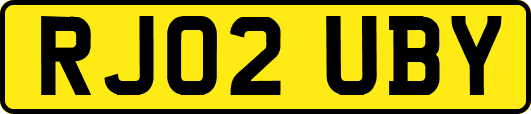 RJ02 UBY